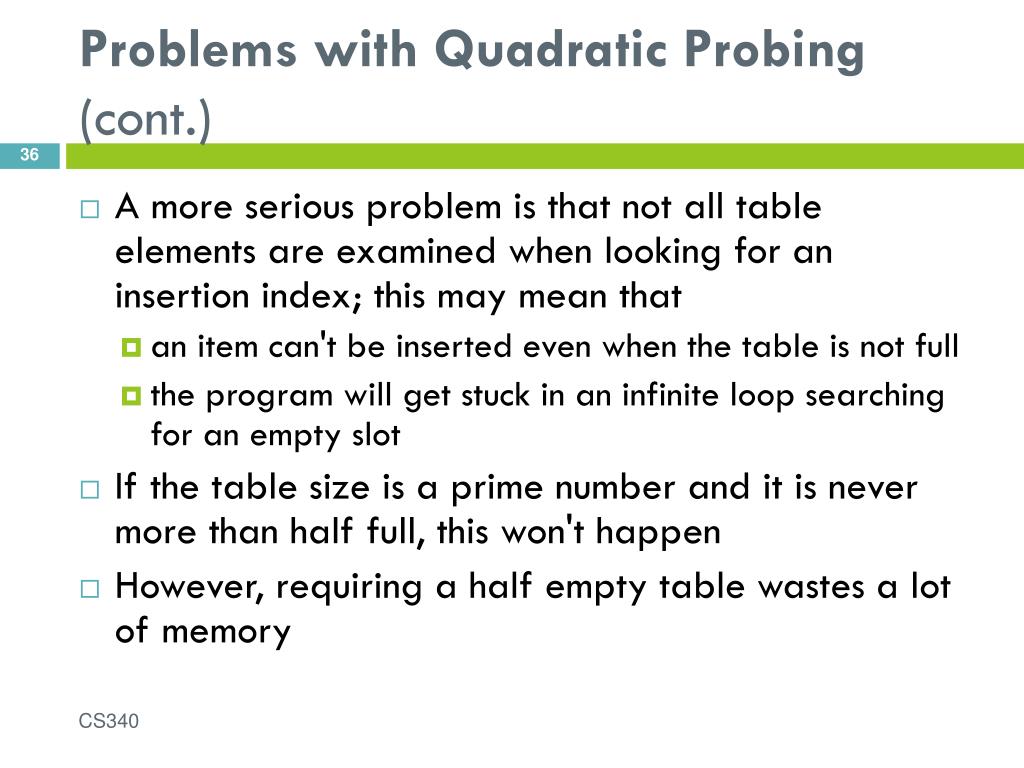 Problems with Quadratic Probing (cont.)

36

A more serious problem is that not all table elements are examined when looking for an insertion index; this may mean that

an item can't be inserted even when the table is not full

the program will get stuck in an infinite loop searching for an empty slot

If the table size is a prime number and it is never more than half full, this won't happen

However, requiring a half empty table wastes a lot of memory

CS340